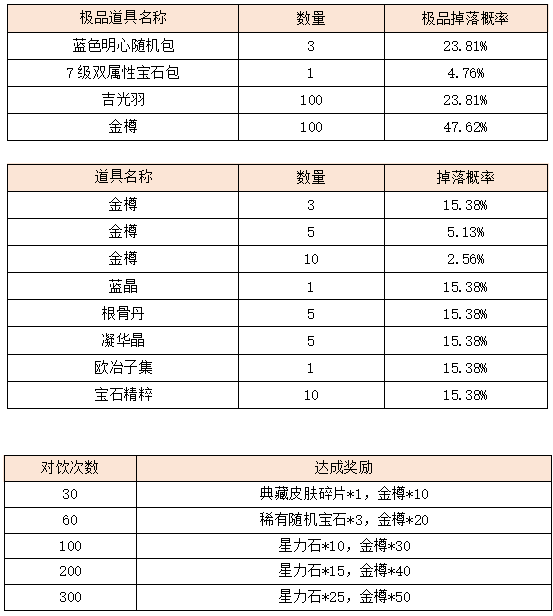 | 极品道具名称 | 数量 | 极品掉落概率 |
|---|---|---|
| 蓝色明心随机包 | 3 | 23.81% |
| 7级双属性宝石包 | 1 | 4.76% |
| 吉光羽 | 100 | 23.81% |
| 金樽 | 100 | 47.62% |

| 道具名称 | 数量 | 掉落概率 |
|---|---|---|
| 金樽 | 3 | 15.38% |
| 金樽 | 5 | 5.13% |
| 金樽 | 10 | 2.56% |
| 蓝晶 | 1 | 15.38% |
| 根骨丹 | 5 | 15.38% |
| 凝华晶 | 5 | 15.38% |
| 欧冶子集 | 1 | 15.38% |
| 宝石精粹 | 10 | 15.38% |

| 对饮次数 | 达成奖励 |
|---|---|
| 30 | 典藏皮肤碎片*1，金樽*10 |
| 60 | 稀有随机宝石*3，金樽*20 |
| 100 | 星力石*10，金樽*30 |
| 200 | 星力石*15，金樽*40 |
| 300 | 星力石*25，金樽*50 |